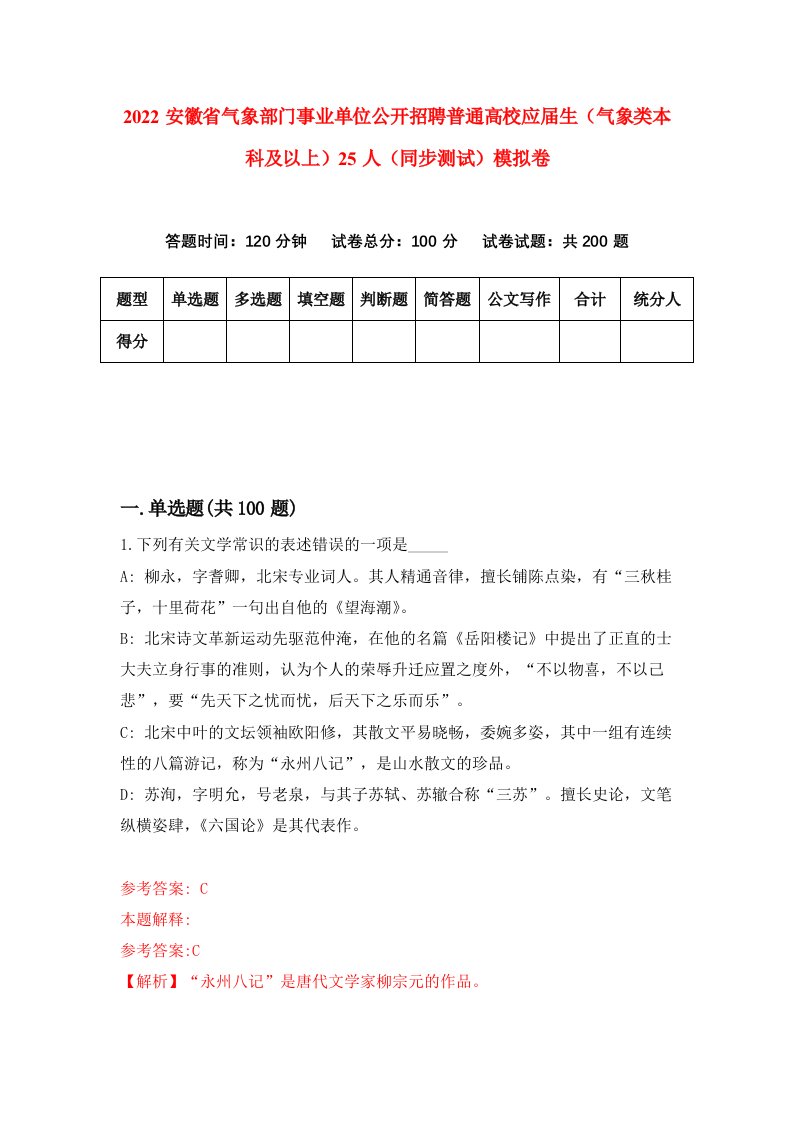 2022 安徽省气象部门事业单位公开招聘普通高校应届生（气象类本科及以上）25 人（同步测试）模拟卷

答题时间：120 分钟　试卷总分：100 分　试卷试题：共 200 题

| 题型 | 单选题 | 多选题 | 填空题 | 判断题 | 简答题 | 公文写作 | 合计 | 统分人 |
|---|---|---|---|---|---|---|---|---|
| 得分 | | | | | | | | |

一.单选题(共 100 题)

1.下列有关文学常识的表述错误的一项是_____

A: 柳永，字耆卿，北宋专业词人。其人精通音律，擅长铺陈点染，有“三秋桂子，十里荷花”一句出自他的《望海潮》。

B: 北宋诗文革新运动先驱范仲淹，在他的名篇《岳阳楼记》中提出了正直的士大夫立身行事的准则，认为个人的荣辱升迁应置之度外，“不以物喜，不以己悲”，要“先天下之忧而忧，后天下之乐而乐”。

C: 北宋中叶的文坛领袖欧阳修，其散文平易晓畅，委婉多姿，其中一组有连续性的八篇游记，称为“永州八记”，是山水散文的珍品。

D: 苏洵，字明允，号老泉，与其子苏轼、苏辙合称“三苏”。擅长史论，文笔纵横姿肆，《六国论》是其代表作。

参考答案: C

本题解释:

参考答案:C

【解析】“永州八记”是唐代文学家柳宗元的作品。